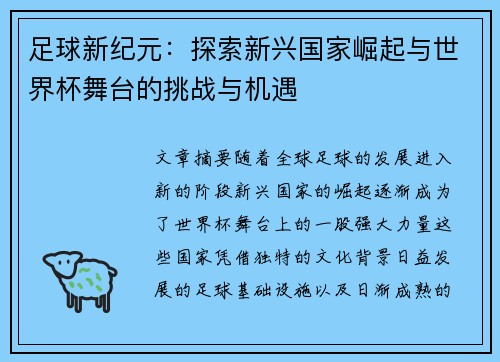 足球新纪元：探索新兴国家崛起与世界杯舞台的挑战与机遇

文章摘要随着全球足球的发展进入新的阶段新兴国家的崛起逐渐成为了世界杯舞台上的一股强大力量这些国家凭借独特的文化背景日益发展的足球基础设施以及日渐成熟的